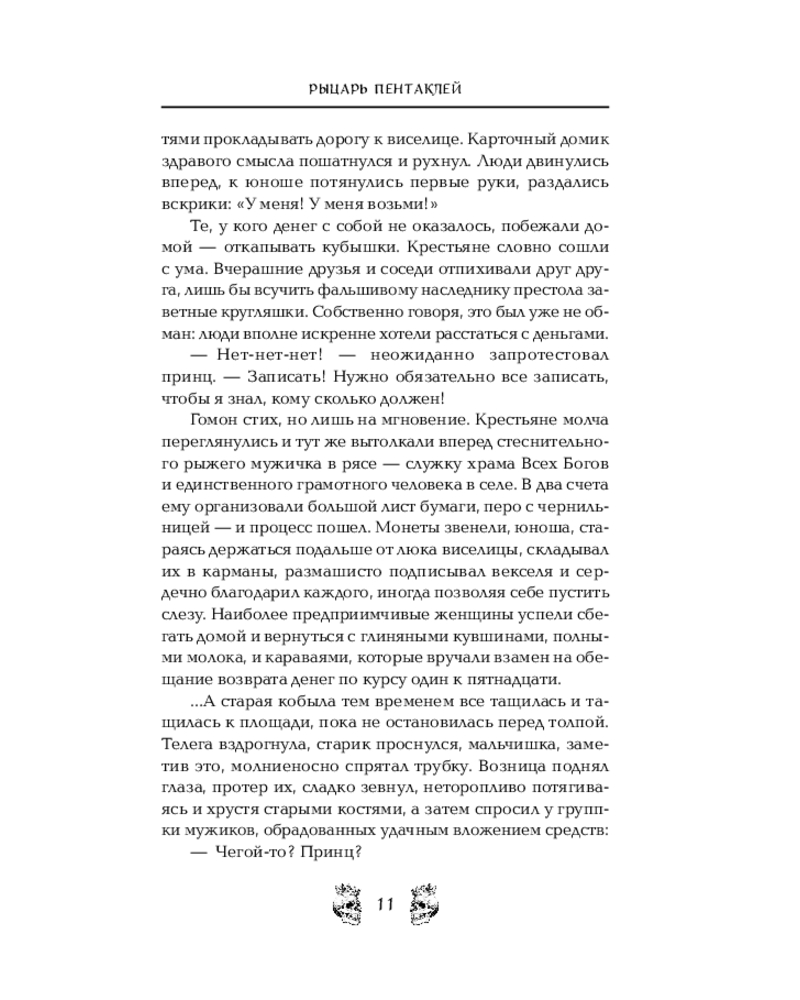 РЫЦАРЬ ПЕНТАКЛЕЙ

тями прокладывать дорогу к виселице. Карточный домик здравого смысла пошатнулся и рухнул. Люди двинулись вперед, к юноше потянулись первые руки, раздались вскрики: «У меня! У меня возьми!»

Те, у кого денег с собой не оказалось, побежали домой — откапывать кубышки. Крестьяне словно сошли с ума. Вчерашние друзья и соседи отпихивали друг друга, лишь бы всучить фальшивому наследнику престола заветные кругляшки. Собственно говоря, это был уже не обман: люди вполне искренне хотели расстаться с деньгами.

— Нет-нет-нет! — неожиданно запротестовал принц. — Записать! Нужно обязательно все записать, чтобы я знал, кому сколько должен!

Гомон стих, но лишь на мгновение. Крестьяне молча переглянулись и тут же вытолкали вперед стеснительного рыжего мужичка в рясе — служку храма Всех Богов и единственного грамотного человека в селе. В два счета ему организовали большой лист бумаги, перо с чернильницей — и процесс пошел. Монеты звенели, юноша, стараясь держаться подальше от люка виселицы, складывал их в карманы, размашисто подписывал векселя и сердечно благодарил каждого, иногда позволяя себе пустить слезу. Наиболее предприимчивые женщины успели сбегать домой и вернуться с глиняными кувшинами, полными молока, и караваями, которые вручали взамен на обещание возврата денег по курсу один к пятнадцати.

...А старая кобыла тем временем все тащилась и тащилась к площади, пока не остановилась перед толпой. Телега вздрогнула, старик проснулся, мальчишка, заметив это, молниеносно спрятал трубку. Возница поднял глаза, протер их, сладко зевнул, неторопливо потягиваясь и хрустя старыми костями, а затем спросил у группки мужиков, обрадованных удачным вложением средств:

— Чегой-то? Принц?

11